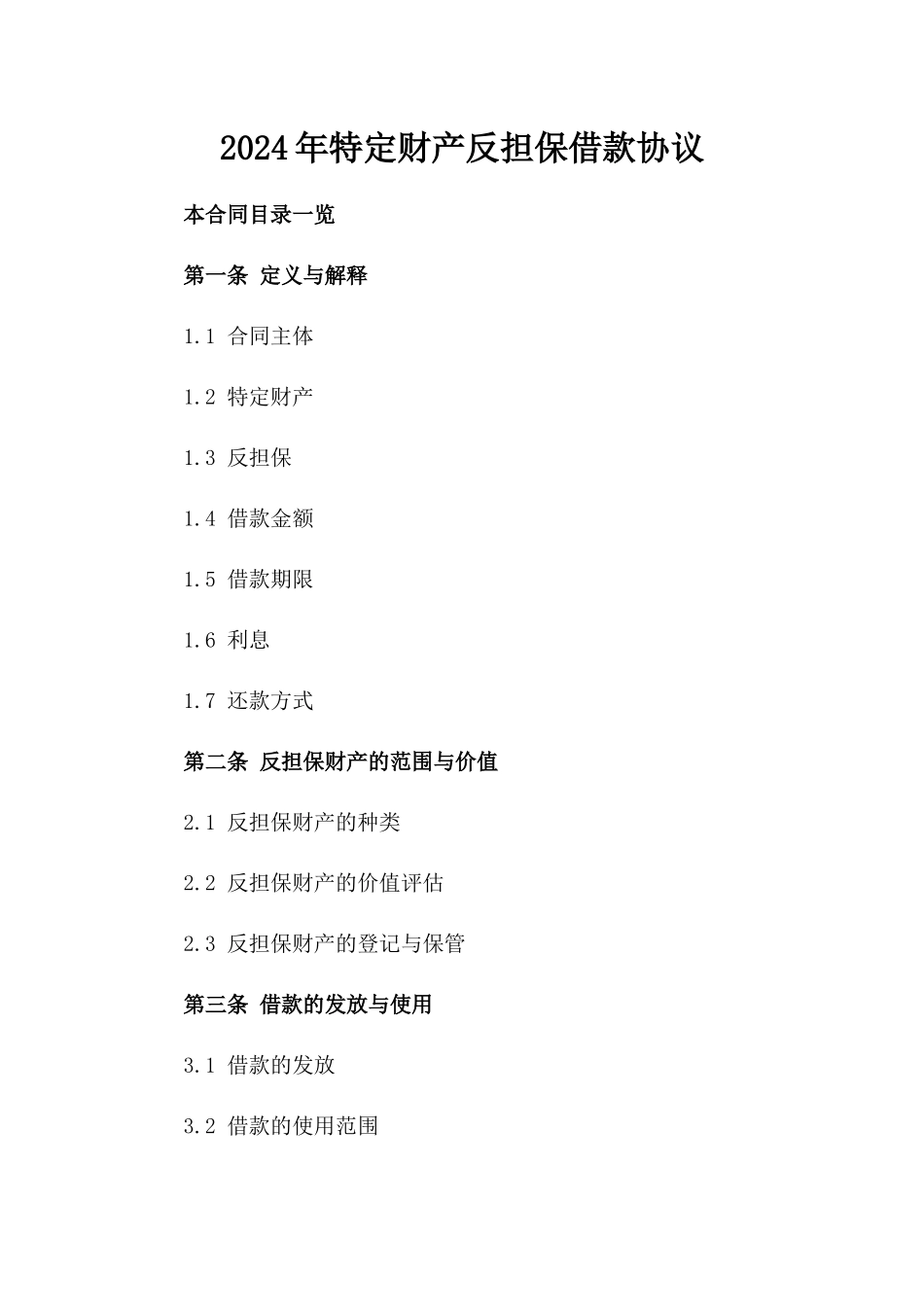 2024年特定财产反担保借款协议

本合同目录一览

第一条 定义与解释

1.1 合同主体

1.2 特定财产

1.3 反担保

1.4 借款金额

1.5 借款期限

1.6 利息

1.7 还款方式

第二条 反担保财产的范围与价值

2.1 反担保财产的种类

2.2 反担保财产的价值评估

2.3 反担保财产的登记与保管

第三条 借款的发放与使用

3.1 借款的发放

3.2 借款的使用范围